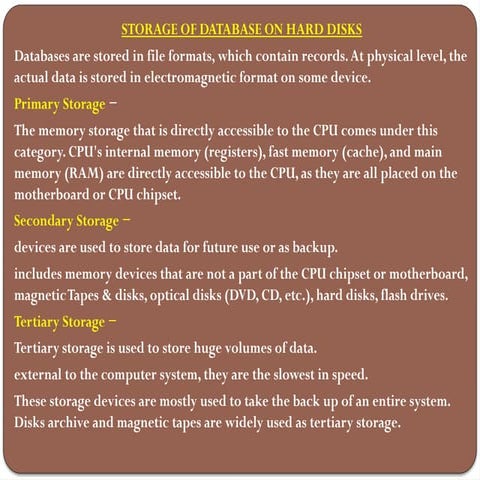 STORAGE OF DATABASE ON HARD DISKS

Databases are stored in file formats, which contain records. At physical level, the actual data is stored in electromagnetic format on some device.

Primary Storage −

The memory storage that is directly accessible to the CPU comes under this category. CPU's internal memory (registers), fast memory (cache), and main memory (RAM) are directly accessible to the CPU, as they are all placed on the motherboard or CPU chipset.

Secondary Storage −

devices are used to store data for future use or as backup.

includes memory devices that are not a part of the CPU chipset or motherboard, magnetic Tapes & disks, optical disks (DVD, CD, etc.), hard disks, flash drives.

Tertiary Storage −

Tertiary storage is used to store huge volumes of data.

external to the computer system, they are the slowest in speed.

These storage devices are mostly used to take the back up of an entire system. Disks archive and magnetic tapes are widely used as tertiary storage.